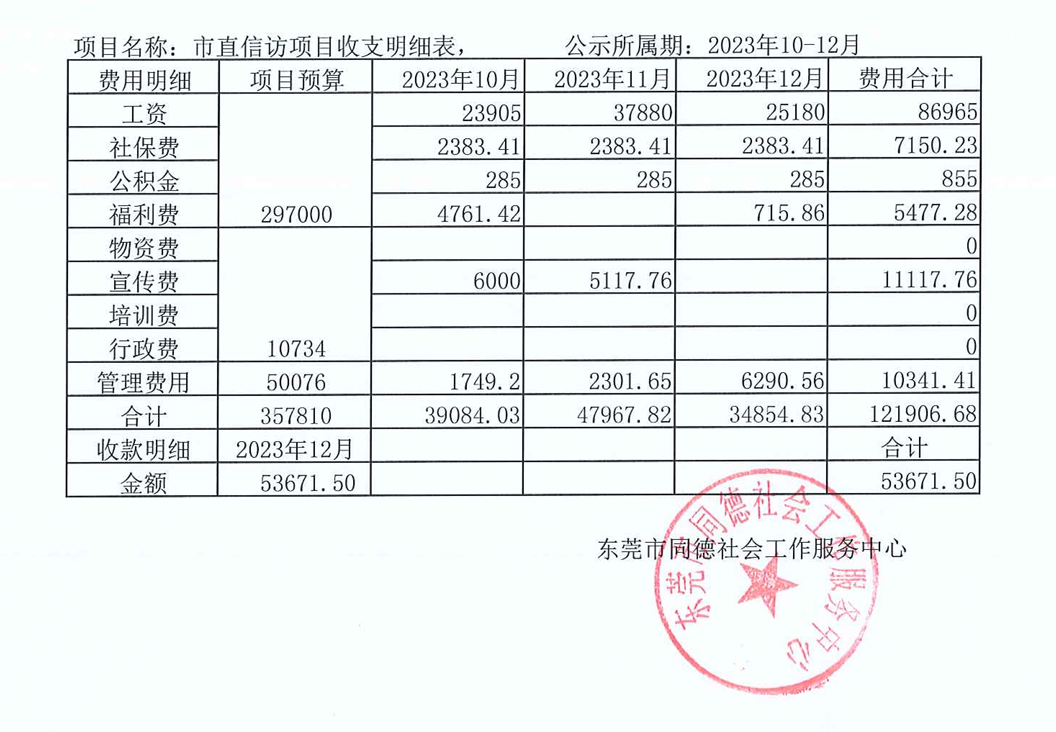 项目名称：市直信访项目收支明细表，　　　公示所属期：2023年10-12月

| 费用明细 | 项目预算 | 2023年10月 | 2023年11月 | 2023年12月 | 费用合计 |
|---|---|---|---|---|---|
| 工资 | 297000 | 23905 | 37880 | 25180 | 86965 |
| 社保费 |  | 2383.41 | 2383.41 | 2383.41 | 7150.23 |
| 公积金 |  | 285 | 285 | 285 | 855 |
| 福利费 |  | 4761.42 |  | 715.86 | 5477.28 |
| 物资费 | 10734 |  |  |  | 0 |
| 宣传费 |  | 6000 | 5117.76 |  | 11117.76 |
| 培训费 |  |  |  |  | 0 |
| 行政费 |  |  |  |  | 0 |
| 管理费用 | 50076 | 1749.2 | 2301.65 | 6290.56 | 10341.41 |
| 合计 | 357810 | 39084.03 | 47967.82 | 34854.83 | 121906.68 |
| 收款明细 | 2023年12月 |  |  |  | 合计 |
| 金额 | 53671.50 |  |  |  | 53671.50 |

东莞市同德社会工作服务中心

东莞市同德社会工作服务中心